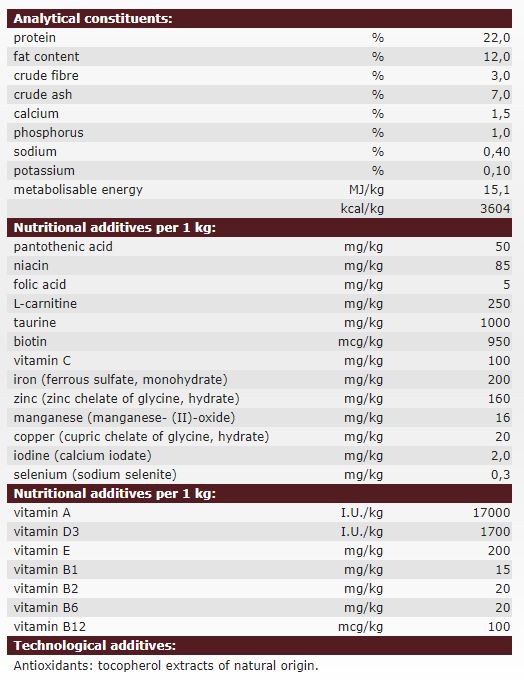 | Analytical constituents: | | |
|---|---|---|
| protein | % | 22,0 |
| fat content | % | 12,0 |
| crude fibre | % | 3,0 |
| crude ash | % | 7,0 |
| calcium | % | 1,5 |
| phosphorus | % | 1,0 |
| sodium | % | 0,40 |
| potassium | % | 0,10 |
| metabolisable energy | MJ/kg | 15,1 |
| | kcal/kg | 3604 |
| **Nutritional additives per 1 kg:** | | |
| pantothenic acid | mg/kg | 50 |
| niacin | mg/kg | 85 |
| folic acid | mg/kg | 5 |
| L-carnitine | mg/kg | 250 |
| taurine | mg/kg | 1000 |
| biotin | mcg/kg | 950 |
| vitamin C | mg/kg | 100 |
| iron (ferrous sulfate, monohydrate) | mg/kg | 200 |
| zinc (zinc chelate of glycine, hydrate) | mg/kg | 160 |
| manganese (manganese- (II)-oxide) | mg/kg | 16 |
| copper (cupric chelate of glycine, hydrate) | mg/kg | 20 |
| iodine (calcium iodate) | mg/kg | 2,0 |
| selenium (sodium selenite) | mg/kg | 0,3 |
| **Nutritional additives per 1 kg:** | | |
| vitamin A | I.U./kg | 17000 |
| vitamin D3 | I.U./kg | 1700 |
| vitamin E | mg/kg | 200 |
| vitamin B1 | mg/kg | 15 |
| vitamin B2 | mg/kg | 20 |
| vitamin B6 | mg/kg | 20 |
| vitamin B12 | mcg/kg | 100 |
| **Technological additives:** | | |

Antioxidants: tocopherol extracts of natural origin.